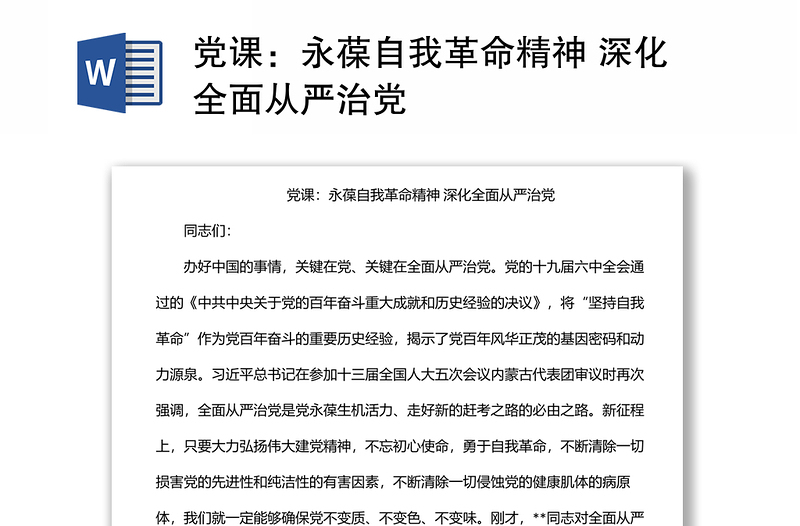 W

党课：永葆自我革命精神 深化全面从严治党

党课：永葆自我革命精神 深化全面从严治党

同志们：

办好中国的事情，关键在党、关键在全面从严治党。党的十九届六中全会通过的《中共中央关于党的百年奋斗重大成就和历史经验的决议》，将“坚持自我革命”作为党百年奋斗的重要历史经验，揭示了党百年风华正茂的基因密码和动力源泉。习近平总书记在参加十三届全国人大五次会议内蒙古代表团审议时再次强调，全面从严治党是党永葆生机活力、走好新的赶考之路的必由之路。新征程上，只要大力弘扬伟大建党精神，不忘初心使命，勇于自我革命，不断清除一切损害党的先进性和纯洁性的有害因素，不断清除一切侵蚀党的健康肌体的病原体，我们就一定能够确保党不变质、不变色、不变味。刚才，**同志对全面从严